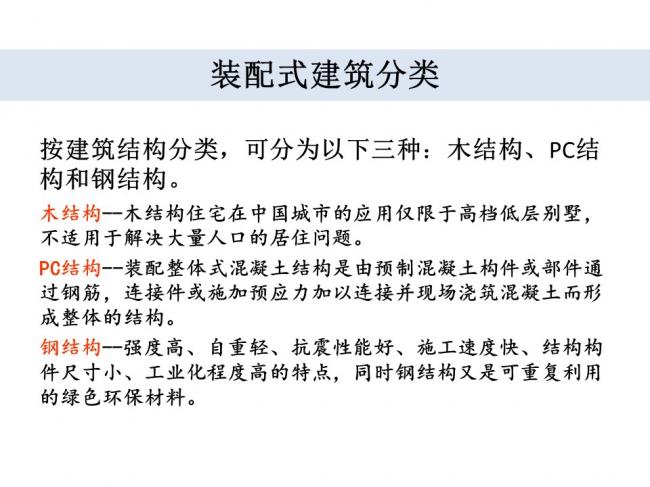 装配式建筑分类

按建筑结构分类，可分为以下三种：木结构、PC结构和钢结构。

木结构--木结构住宅在中国城市的应用仅限于高档低层别墅，不适用于解决大量人口的居住问题。

PC结构--装配整体式混凝土结构是由预制混凝土构件或部件通过钢筋，连接件或施加预应力加以连接并现场浇筑混凝土而形成整体的结构。

钢结构--强度高、自重轻、抗震性能好、施工速度快、结构构件尺寸小、工业化程度高的特点，同时钢结构又是可重复利用的绿色环保材料。